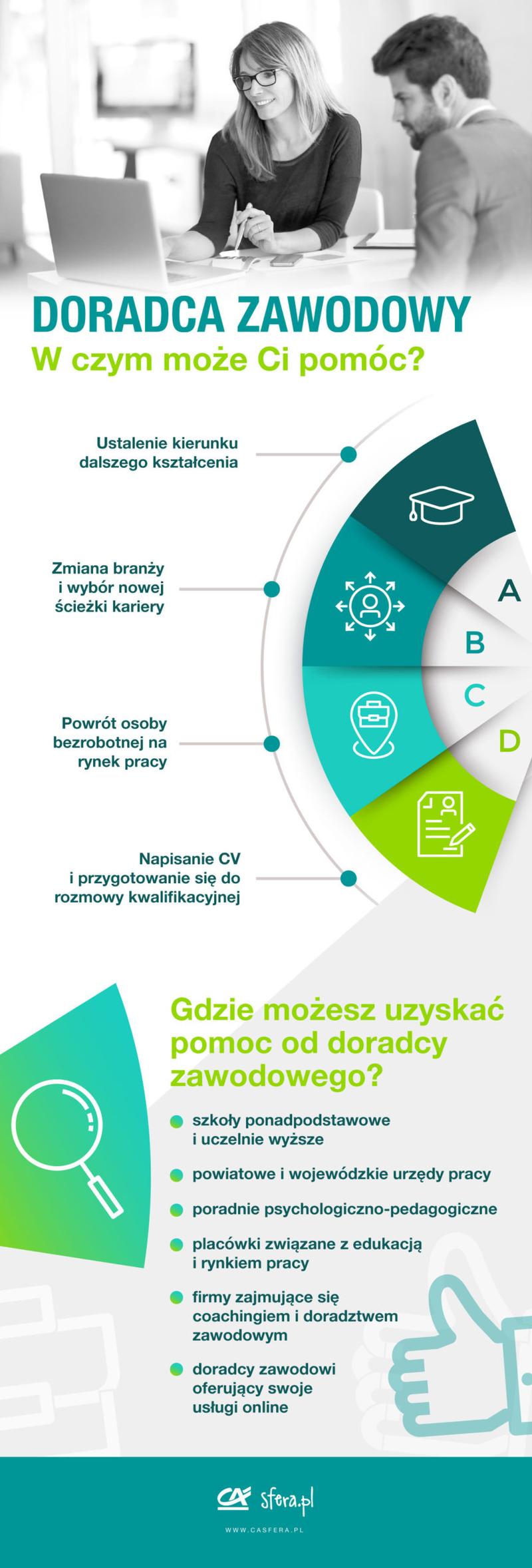 DORADCA ZAWODOWY
W czym może Ci pomóc?

Ustalenie kierunku dalszego kształcenia

Zmiana branży i wybór nowej ścieżki kariery

Powrót osoby bezrobotnej na rynek pracy

Napisanie CV i przygotowanie się do rozmowy kwalifikacyjnej

A
B
C
D

Gdzie możesz uzyskać pomoc od doradcy zawodowego?

szkoły ponadpodstawowe i uczelnie wyższe

powiatowe i wojewódzkie urzędy pracy

poradnie psychologiczno-pedagogiczne

placówki związane z edukacją i rynkiem pracy

firmy zajmujące się coachingiem i doradztwem zawodowym

doradcy zawodowi oferujący swoje usługi online

CA sfera.pl

WWW.CASFERA.PL